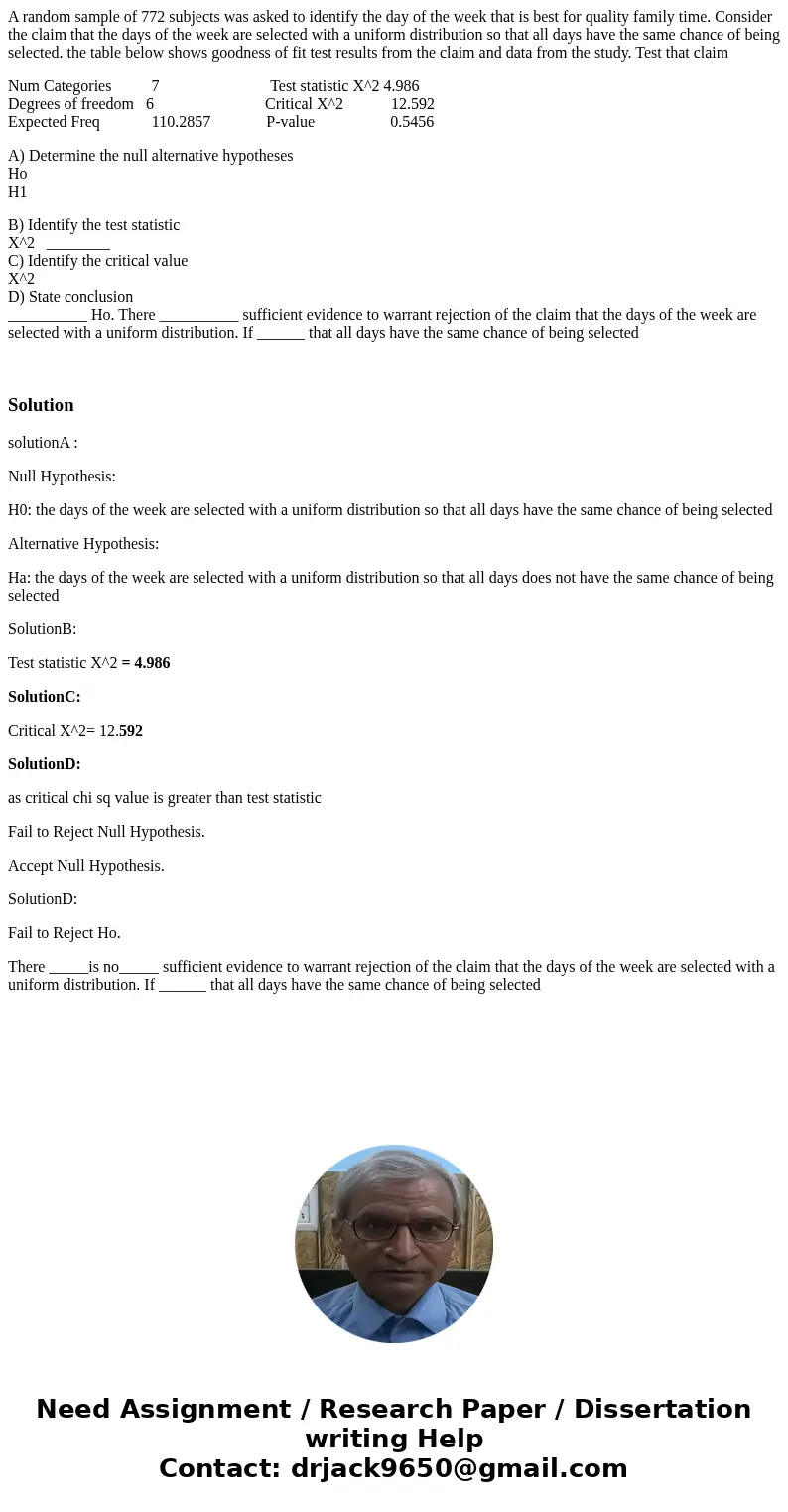 A random sample of 772 subjects was asked to identify the day of the week that is best for quality family time. Consider the claim that the days of the week are selected with a uniform distribution so that all days have the same chance of being selected. the table below shows goodness of fit test results from the claim and data from the study. Test that claim

Num Categories 7 Test statistic X^2 4.986
Degrees of freedom 6 Critical X^2 12.592
Expected Freq 110.2857 P-value 0.5456

A) Determine the null alternative hypotheses
Ho
H1

B) Identify the test statistic
X^2 ________
C) Identify the critical value
X^2
D) State conclusion
__________ Ho. There __________ sufficient evidence to warrant rejection of the claim that the days of the week are selected with a uniform distribution. If ______ that all days have the same chance of being selected

Solution

solutionA :

Null Hypothesis:

H0: the days of the week are selected with a uniform distribution so that all days have the same chance of being selected

Alternative Hypothesis:

Ha: the days of the week are selected with a uniform distribution so that all days does not have the same chance of being selected

SolutionB:

Test statistic X^2 = 4.986

SolutionC:

Critical X^2= 12.592

SolutionD:

as critical chi sq value is greater than test statistic

Fail to Reject Null Hypothesis.

Accept Null Hypothesis.

SolutionD:

Fail to Reject Ho.

There _____is no_____ sufficient evidence to warrant rejection of the claim that the days of the week are selected with a uniform distribution. If ______ that all days have the same chance of being selected

Need Assignment / Research Paper / Dissertation writing Help
Contact: drjack9650@gmail.com